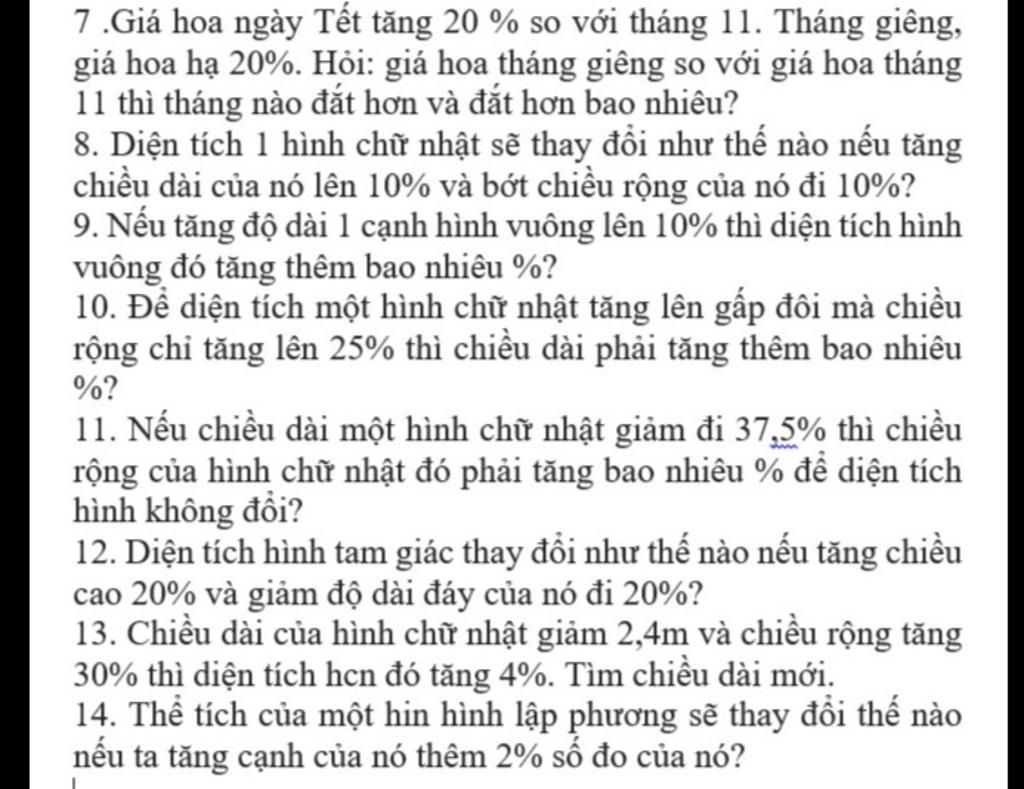 7 .Giá hoa ngày Tết tăng 20 % so với tháng 11. Tháng giêng, giá hoa hạ 20%. Hỏi: giá hoa tháng giêng so với giá hoa tháng 11 thì tháng nào đắt hơn và đắt hơn bao nhiêu?
8. Diện tích 1 hình chữ nhật sẽ thay đổi như thế nào nếu tăng chiều dài của nó lên 10% và bớt chiều rộng của nó đi 10%?
9. Nếu tăng độ dài 1 cạnh hình vuông lên 10% thì diện tích hình vuông đó tăng thêm bao nhiêu %?
10. Để diện tích một hình chữ nhật tăng lên gấp đôi mà chiều rộng chỉ tăng lên 25% thì chiều dài phải tăng thêm bao nhiêu %?
11. Nếu chiều dài một hình chữ nhật giảm đi 37,5% thì chiều rộng của hình chữ nhật đó phải tăng bao nhiêu % để diện tích hình không đổi?
12. Diện tích hình tam giác thay đổi như thế nào nếu tăng chiều cao 20% và giảm độ dài đáy của nó đi 20%?
13. Chiều dài của hình chữ nhật giảm 2,4m và chiều rộng tăng 30% thì diện tích hcn đó tăng 4%. Tìm chiều dài mới.
14. Thể tích của một hin hình lập phương sẽ thay đổi thế nào nếu ta tăng cạnh của nó thêm 2% số đo của nó?